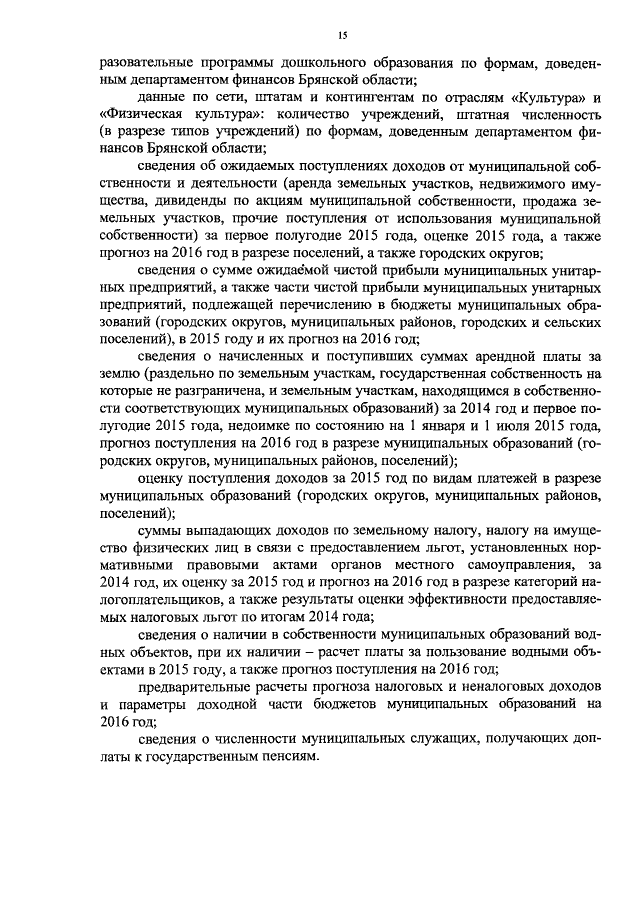 15

разовательные программы дошкольного образования по формам, доведенным департаментом финансов Брянской области;

данные по сети, штатам и контингентам по отраслям «Культура» и «Физическая культура»: количество учреждений, штатная численность (в разрезе типов учреждений) по формам, доведенным департаментом финансов Брянской области;

сведения об ожидаемых поступлениях доходов от муниципальной собственности и деятельности (аренда земельных участков, недвижимого имущества, дивиденды по акциям муниципальной собственности, продажа земельных участков, прочие поступления от использования муниципальной собственности) за первое полугодие 2015 года, оценке 2015 года, а также прогноз на 2016 год в разрезе поселений, а также городских округов;

сведения о сумме ожидаемой чистой прибыли муниципальных унитарных предприятий, а также части чистой прибыли муниципальных унитарных предприятий, подлежащей перечислению в бюджеты муниципальных образований (городских округов, муниципальных районов, городских и сельских поселений), в 2015 году и их прогноз на 2016 год;

сведения о начисленных и поступивших суммах арендной платы за землю (раздельно по земельным участкам, государственная собственность на которые не разграничена, и земельным участкам, находящимся в собственности соответствующих муниципальных образований) за 2014 год и первое полугодие 2015 года, недоимке по состоянию на 1 января и 1 июля 2015 года, прогноз поступления на 2016 год в разрезе муниципальных образований (городских округов, муниципальных районов, поселений);

оценку поступления доходов за 2015 год по видам платежей в разрезе муниципальных образований (городских округов, муниципальных районов, поселений);

суммы выпадающих доходов по земельному налогу, налогу на имущество физических лиц в связи с предоставлением льгот, установленных нормативными правовыми актами органов местного самоуправления, за 2014 год, их оценку за 2015 год и прогноз на 2016 год в разрезе категорий налогоплательщиков, а также результаты оценки эффективности предоставляемых налоговых льгот по итогам 2014 года;

сведения о наличии в собственности муниципальных образований водных объектов, при их наличии – расчет платы за пользование водными объектами в 2015 году, а также прогноз поступления на 2016 год;

предварительные расчеты прогноза налоговых и неналоговых доходов и параметры доходной части бюджетов муниципальных образований на 2016 год;

сведения о численности муниципальных служащих, получающих доплаты к государственным пенсиям.